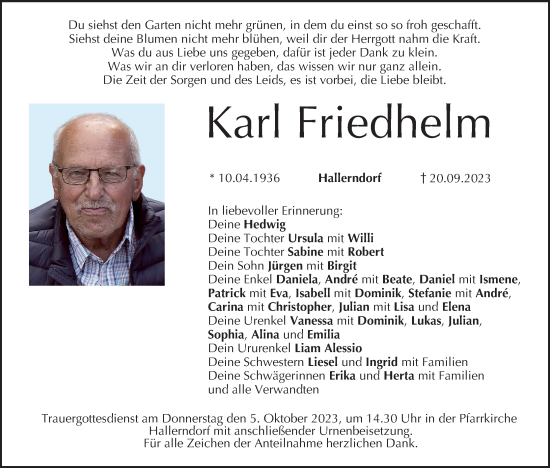 Du siehst den Garten nicht mehr grünen, in dem du einst so so froh geschafft.
Siehst deine Blumen nicht mehr blühen, weil dir der Herrgott nahm die Kraft.
Was du aus Liebe uns gegeben, dafür ist jeder Dank zu klein.
Was wir an dir verloren haben, das wissen wir nur ganz allein.
Die Zeit der Sorgen und des Leids, es ist vorbei, die Liebe bleibt.

Karl Friedhelm

* 10.04.1936 Hallerndorf † 20.09.2023

In liebevoller Erinnerung:
Deine Hedwig
Deine Tochter Ursula mit Willi
Deine Tochter Sabine mit Robert
Dein Sohn Jürgen mit Birgit
Deine Enkel Daniela, André mit Beate, Daniel mit Ismene, Patrick mit Eva, Isabell mit Dominik, Stefanie mit André, Carina mit Christopher, Julian mit Lisa und Elena
Deine Urenkel Vanessa mit Dominik, Lukas, Julian, Sophia, Alina und Emilia
Dein Ururenkel Liam Alessio
Deine Schwestern Liesel und Ingrid mit Familien
Deine Schwägerinnen Erika und Herta mit Familien
und alle Verwandten

Trauergottesdienst am Donnerstag den 5. Oktober 2023, um 14.30 Uhr in der Pfarrkirche Hallerndorf mit anschließender Urnenbeisetzung.
Für alle Zeichen der Anteilnahme herzlichen Dank.